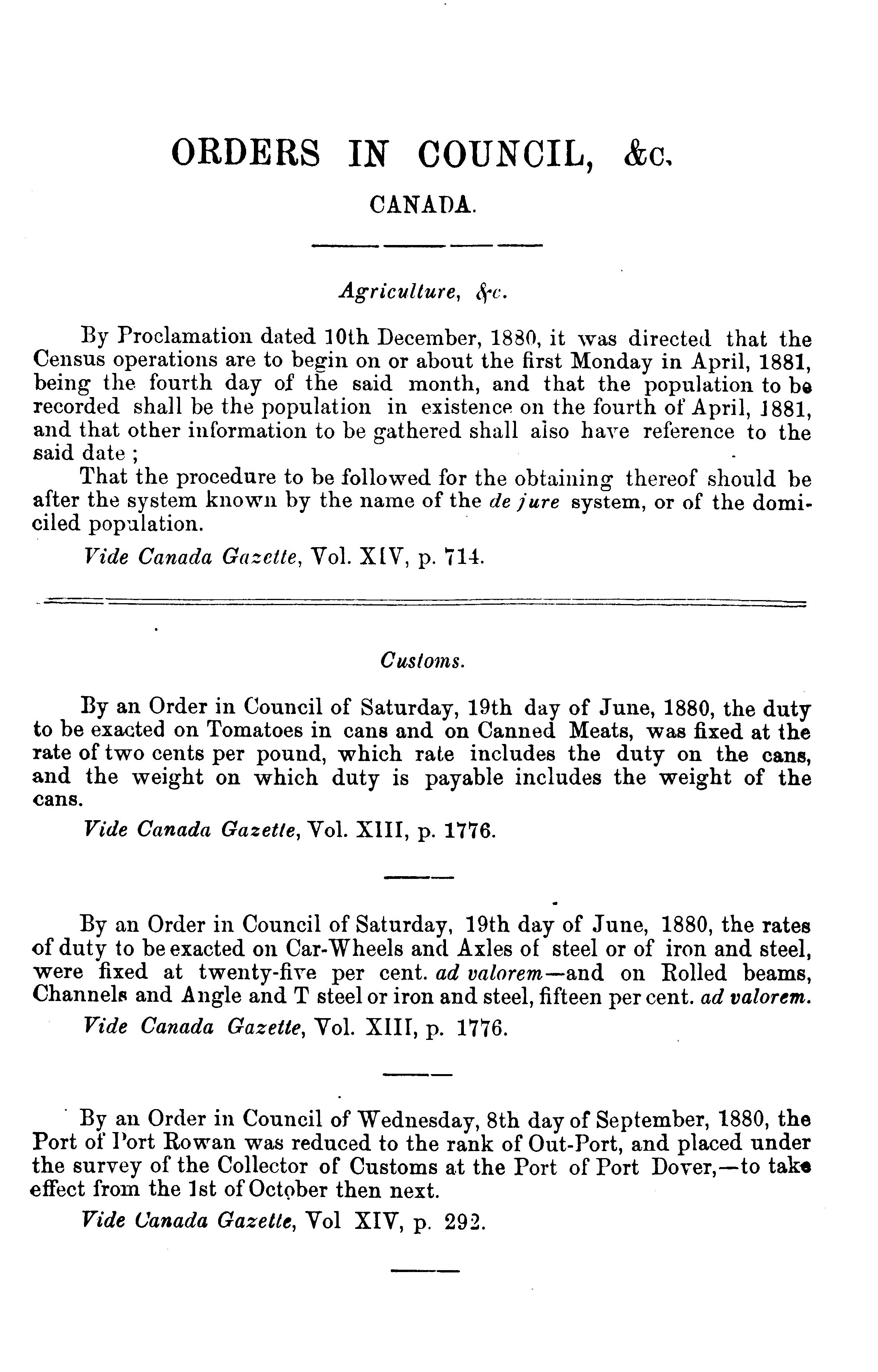 ORDERS IN COUNCIL, &c.

CANADA.

Agriculture, &c.

By Proclamation dated 10th December, 1880, it was directed that the Census operations are to begin on or about the first Monday in April, 1881, being the fourth day of the said month, and that the population to be recorded shall be the population in existence on the fourth of April, 1881, and that other information to be gathered shall also have reference to the said date;

That the procedure to be followed for the obtaining thereof should be after the system known by the name of the de jure system, or of the domiciled population.

Vide Canada Gazette, Vol. XIV, p. 714.

Customs.

By an Order in Council of Saturday, 19th day of June, 1880, the duty to be exacted on Tomatoes in cans and on Canned Meats, was fixed at the rate of two cents per pound, which rate includes the duty on the cans, and the weight on which duty is payable includes the weight of the cans.

Vide Canada Gazette, Vol. XIII, p. 1776.

By an Order in Council of Saturday, 19th day of June, 1880, the rates of duty to be exacted on Car-Wheels and Axles of steel or of iron and steel, were fixed at twenty-five per cent. ad valorem—and on Rolled beams, Channels and Angle and T steel or iron and steel, fifteen per cent. ad valorem.

Vide Canada Gazette, Vol. XIII, p. 1776.

By an Order in Council of Wednesday, 8th day of September, 1880, the Port of Port Rowan was reduced to the rank of Out-Port, and placed under the survey of the Collector of Customs at the Port of Port Dover,—to take effect from the 1st of October then next.

Vide Canada Gazette, Vol XIV, p. 292.